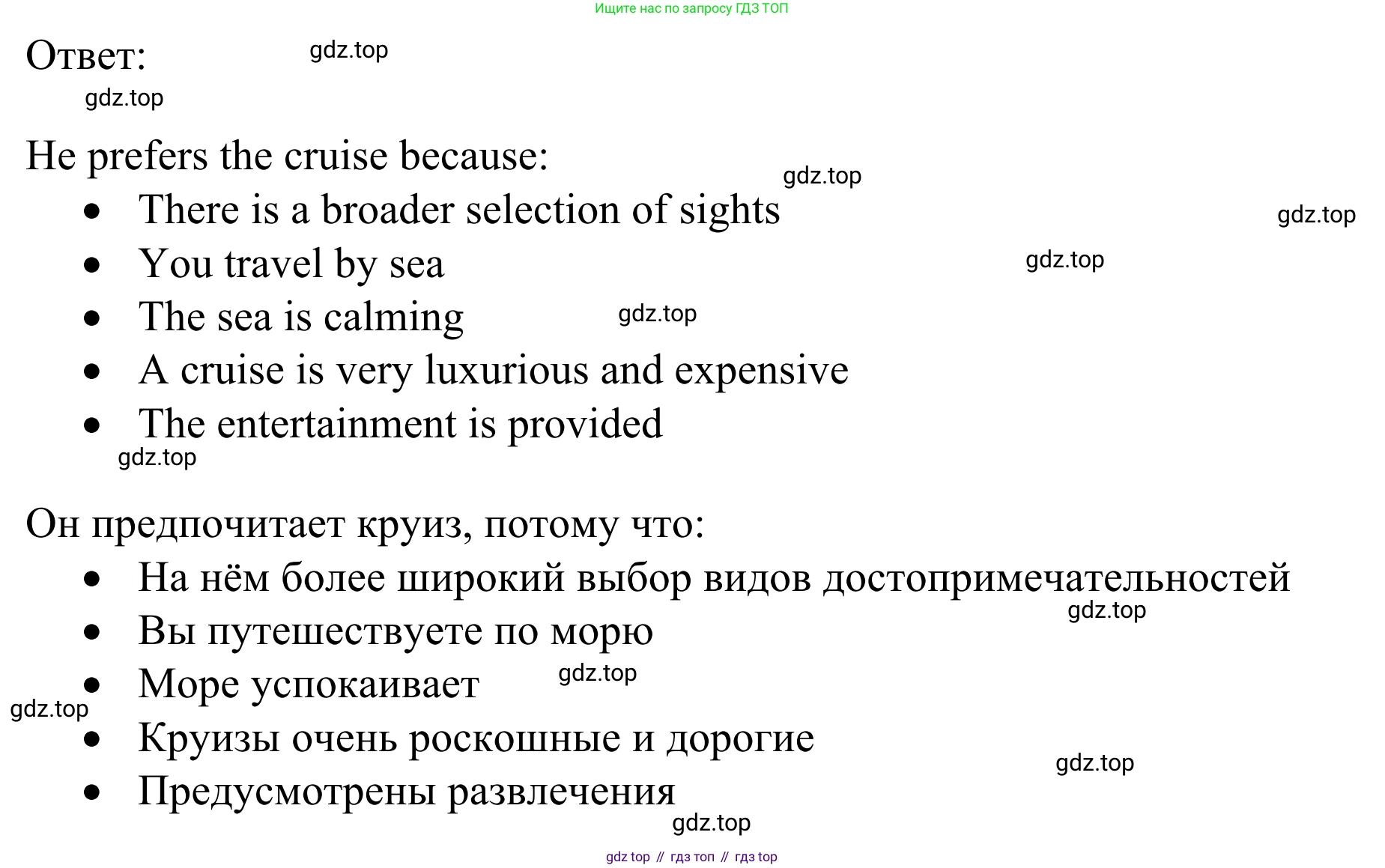 Ищите нас по запросу ГДЗ ТОП

Ответ: gdz.top

gdz.top

He prefers the cruise because: gdz.top

- There is a broader selection of sights gdz.top
- You travel by sea gdz.top
- The sea is calming gdz.top
- A cruise is very luxurious and expensive
- The entertainment is provided

gdz.top

Он предпочитает круиз, потому что:

- На нём более широкий выбор видов достопримечательностей gdz.top
- Вы путешествуете по морю
- Море успокаивает gdz.top

gdz.top

- Круизы очень роскошные и дорогие gdz.top
- Предусмотрены развлечения

gdz.top

gdz top // гдз топ // гдз top